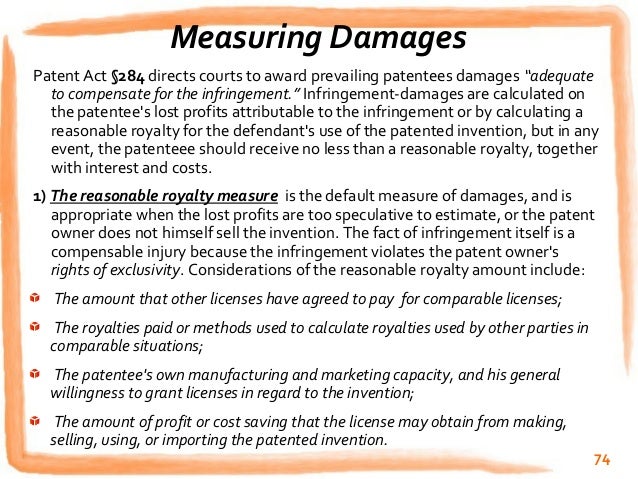 Measuring Damages

Patent Act §284 directs courts to award prevailing patentees damages "adequate to compensate for the infringement." Infringement-damages are calculated on the patentee's lost profits attributable to the infringement or by calculating a reasonable royalty for the defendant's use of the patented invention, but in any event, the patenteee should receive no less than a reasonable royalty, together with interest and costs.

1) The reasonable royalty measure is the default measure of damages, and is appropriate when the lost profits are too speculative to estimate, or the patent owner does not himself sell the invention. The fact of infringement itself is a compensable injury because the infringement violates the patent owner's rights of exclusivity. Considerations of the reasonable royalty amount include:

The amount that other licenses have agreed to pay for comparable licenses;

The royalties paid or methods used to calculate royalties used by other parties in comparable situations;

The patentee's own manufacturing and marketing capacity, and his general willingness to grant licenses in regard to the invention;

The amount of profit or cost saving that the license may obtain from making, selling, using, or importing the patented invention.

74